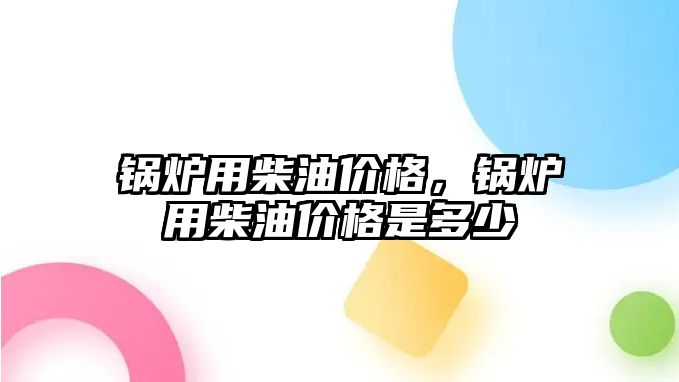 锅炉用柴油价格，锅炉用柴油价格是多少